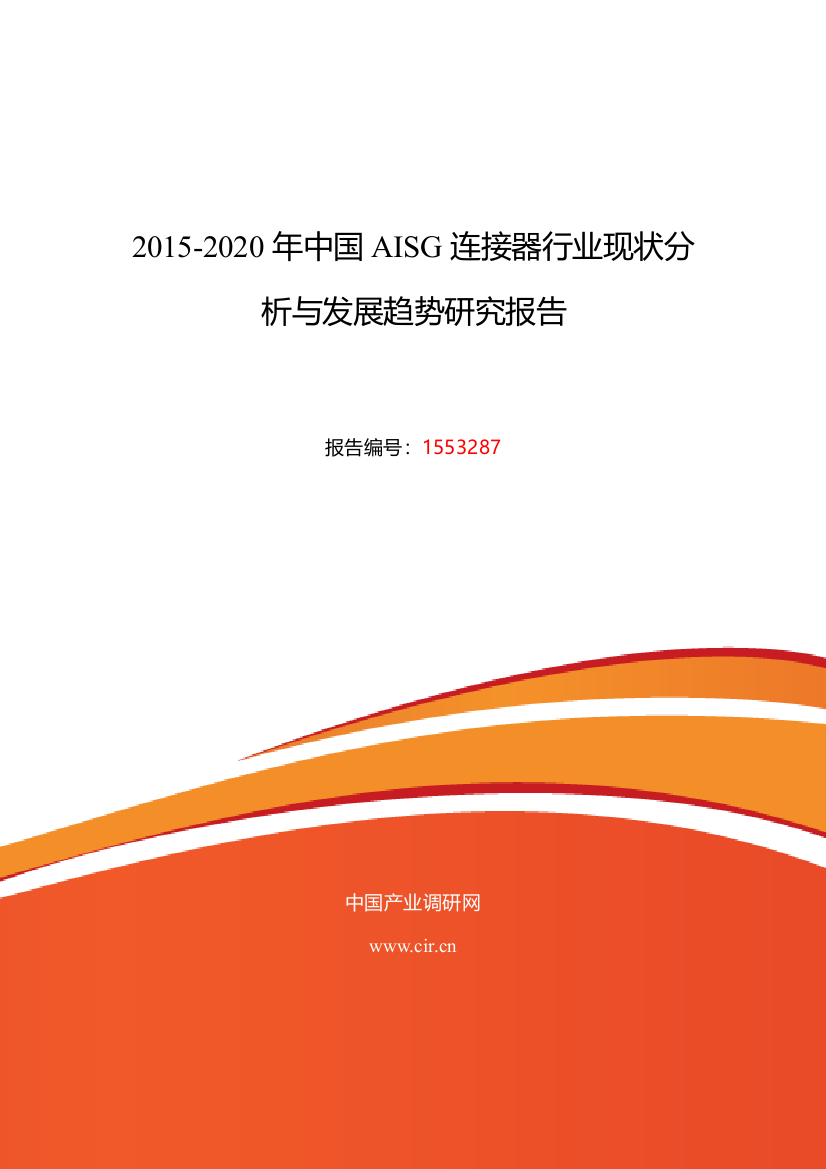 2015-2020 年中国 AISG 连接器行业现状分析与发展趋势研究报告

报告编号：1553287

中国产业调研网

www.cir.cn